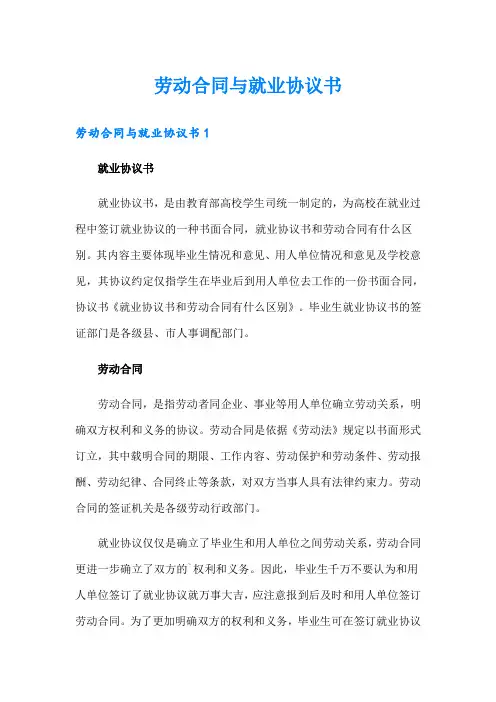 劳动合同与就业协议书

劳动合同与就业协议书 1

就业协议书

就业协议书，是由教育部高校学生司统一制定的，为高校在就业过程中签订就业协议的一种书面合同，就业协议书和劳动合同有什么区别。其内容主要体现毕业生情况和意见、用人单位情况和意见及学校意见，其协议约定仅指学生在毕业后到用人单位去工作的一份书面合同，协议书《就业协议书和劳动合同有什么区别》。毕业生就业协议书的签证部门是各级县、市人事调配部门。

劳动合同

劳动合同，是指劳动者同企业、事业等用人单位确立劳动关系，明确双方权利和义务的协议。劳动合同是依据《劳动法》规定以书面形式订立，其中载明合同的期限、工作内容、劳动保护和劳动条件、劳动报酬、劳动纪律、合同终止等条款，对双方当事人具有法律约束力。劳动合同的签证机关是各级劳动行政部门。

就业协议仅仅是确立了毕业生和用人单位之间劳动关系，劳动合同更进一步确立了双方的`权利和义务。因此，毕业生千万不要认为和用人单位签订了就业协议就万事大吉，应注意报到后及时和用人单位签订劳动合同。为了更加明确双方的权利和义务，毕业生可在签订就业协议